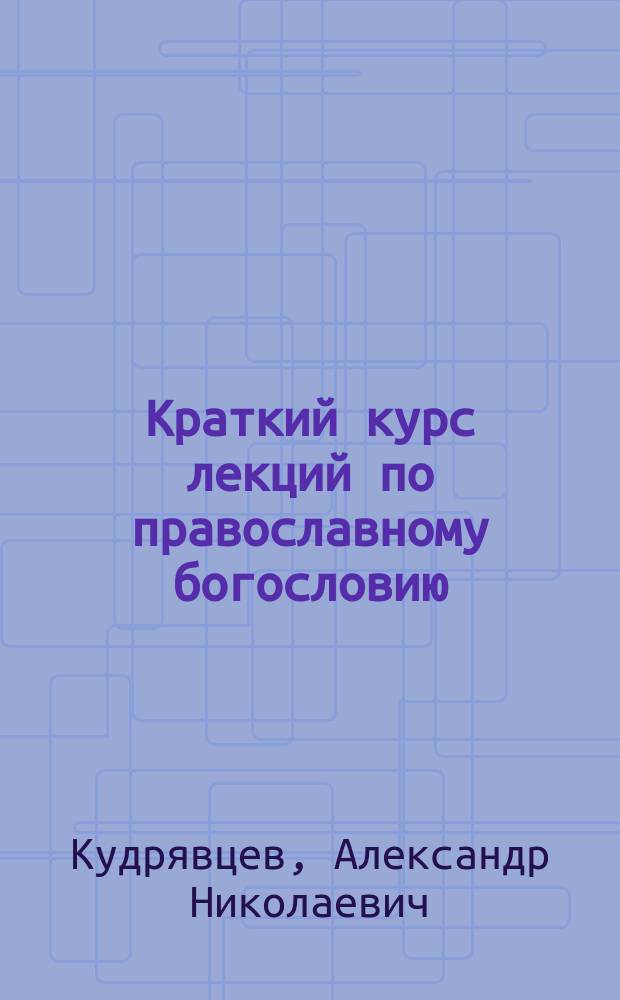 Краткий курс лекций по православному богословию

Кудрявцев, Александр Николаевич